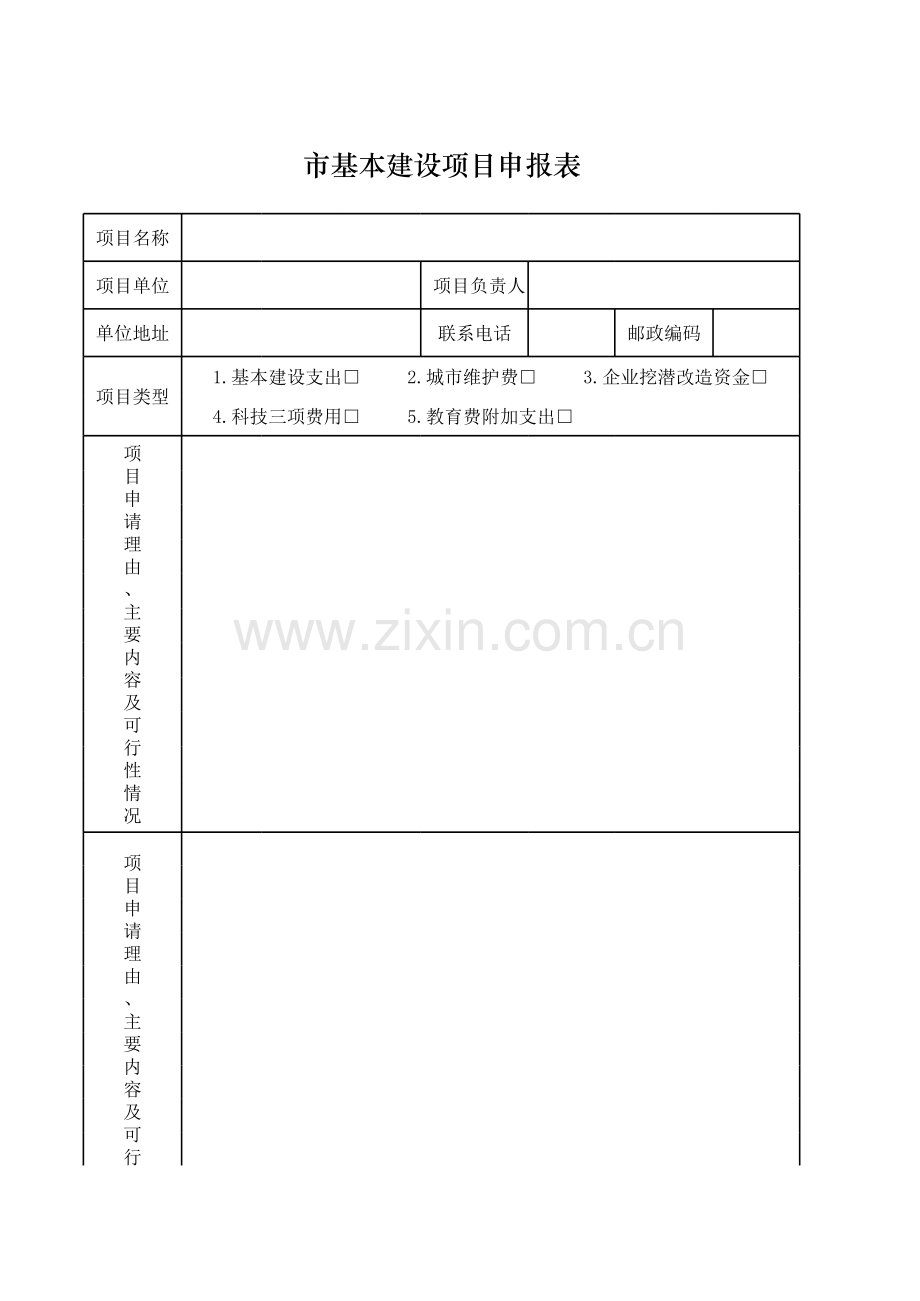 市基本建设项目申报表

| 项目名称 | | | | | |
|---|---|---|---|---|---|
| 项目单位 | | 项目负责人 | | | |
| 单位地址 | | 联系电话 | | 邮政编码 | |
| 项目类型 | 1.基本建设支出□ 2.城市维护费□ 3.企业挖潜改造资金□ 4.科技三项费用□ 5.教育费附加支出□ | | | | |
| 项目申请理由、主要内容及可行性情况 | | | | | |
| 项目申请理由、主要内容及可行 | | | | | |

www.zixin.com.cn